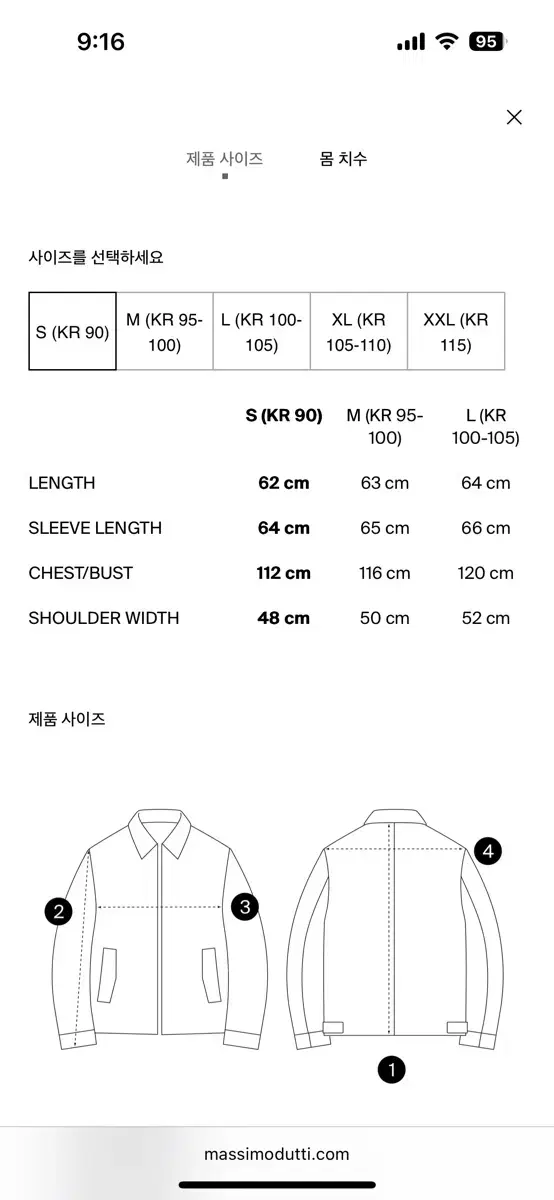 9:16

95

제품 사이즈 몸 치수

사이즈를 선택하세요

| S (KR 90) | M (KR 95-100) | L (KR 100-105) | XL (KR 105-110) | XXL (KR 115) |
|---|---|---|---|---|

| | S (KR 90) | M (KR 95-100) | L (KR 100-105) |
|---|---|---|---|
| LENGTH | 62 cm | 63 cm | 64 cm |
| SLEEVE LENGTH | 64 cm | 65 cm | 66 cm |
| CHEST/BUST | 112 cm | 116 cm | 120 cm |
| SHOULDER WIDTH | 48 cm | 50 cm | 52 cm |

제품 사이즈

2 3 4 1

massimodutti.com